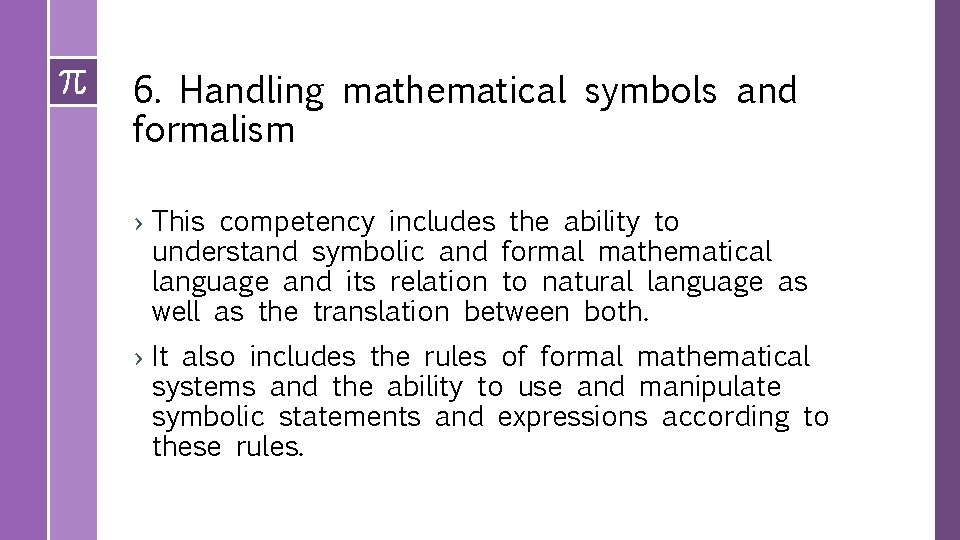 $\pi$

6. Handling mathematical symbols and formalism

› This competency includes the ability to understand symbolic and formal mathematical language and its relation to natural language as well as the translation between both.

› It also includes the rules of formal mathematical systems and the ability to use and manipulate symbolic statements and expressions according to these rules.